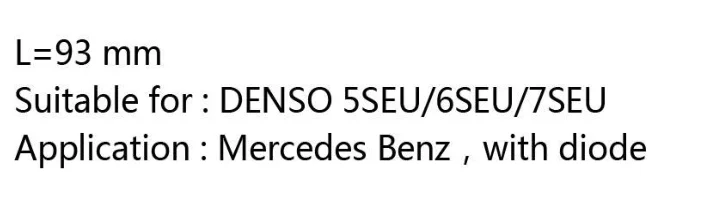 L=93 mm
Suitable for : DENSO 5SEU/6SEU/7SEU
Application : Mercedes Benz , with diode